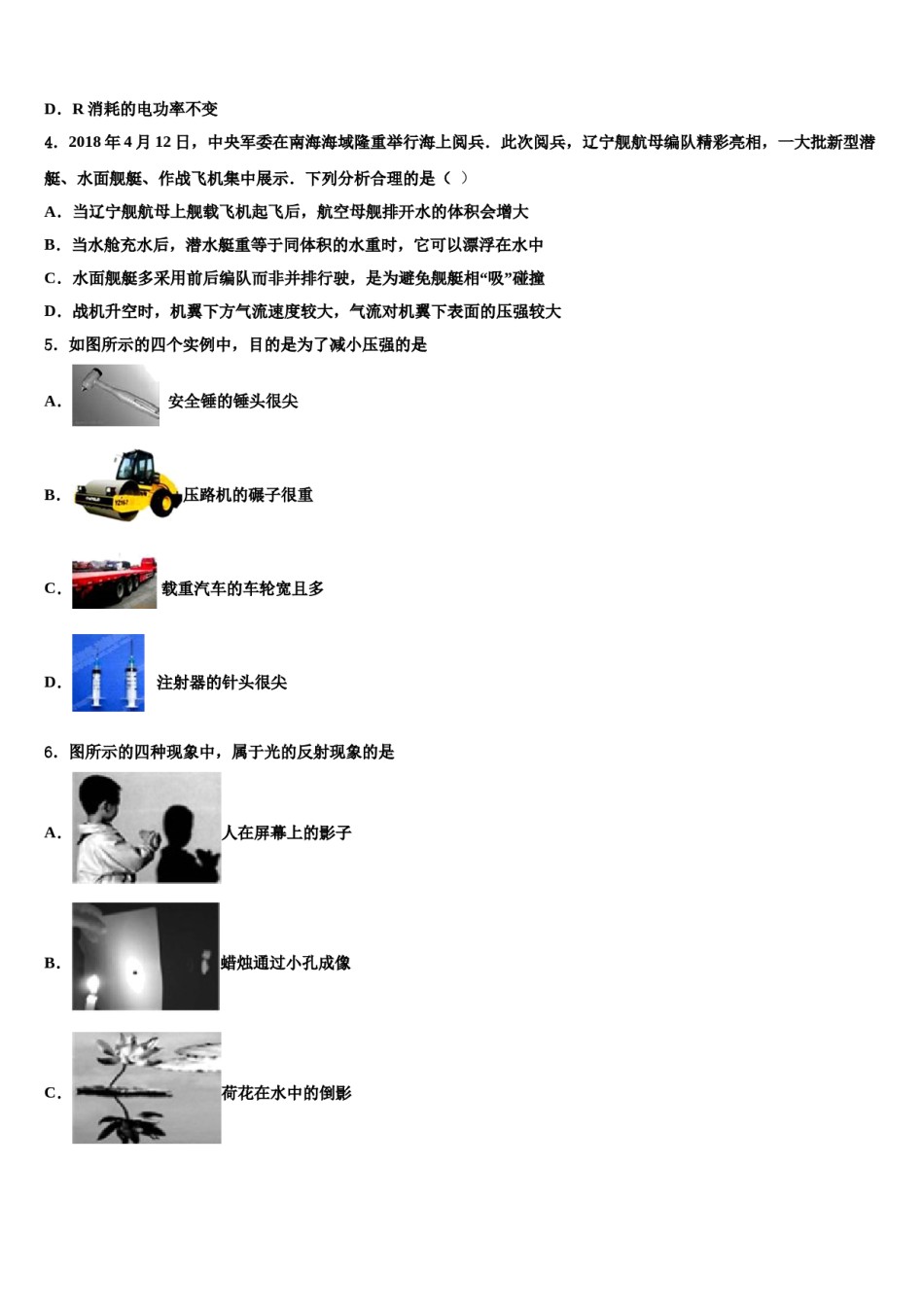 D．R 消耗的电功率不变

4．2018 年 4 月 12 日，中央军委在南海海域隆重举行海上阅兵．此次阅兵，辽宁舰航母编队精彩亮相，一大批新型潜艇、水面舰艇、作战飞机集中展示．下列分析合理的是（ ）

A．当辽宁舰航母上舰载飞机起飞后，航空母舰排开水的体积会增大

B．当水舱充水后，潜水艇重等于同体积的水重时，它可以漂浮在水中

C．水面舰艇多采用前后编队而非并排行驶，是为避免舰艇相“吸”碰撞

D．战机升空时，机翼下方气流速度较大，气流对机翼下表面的压强较大

5．如图所示的四个实例中，目的是为了减小压强的是

A． 安全锤的锤头很尖

B． 压路机的碾子很重

C． 载重汽车的车轮宽且多

D． 注射器的针头很尖

6．图所示的四种现象中，属于光的反射现象的是

A． 人在屏幕上的影子

B． 蜡烛通过小孔成像

C． 荷花在水中的倒影